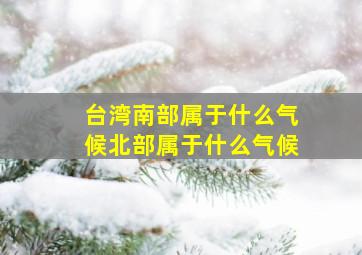 台湾南部属于什么气候北部属于什么气候